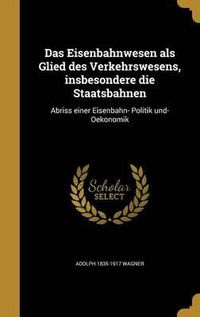 Das Eisenbahnwesen als Glied des Verkehrswesens, insbesondere die Staatsbahnen

Abriss einer Eisenbahn- Politik und-Oekonomik

Scholar SELECT

ADOLPH 1835-1917 WAGNER